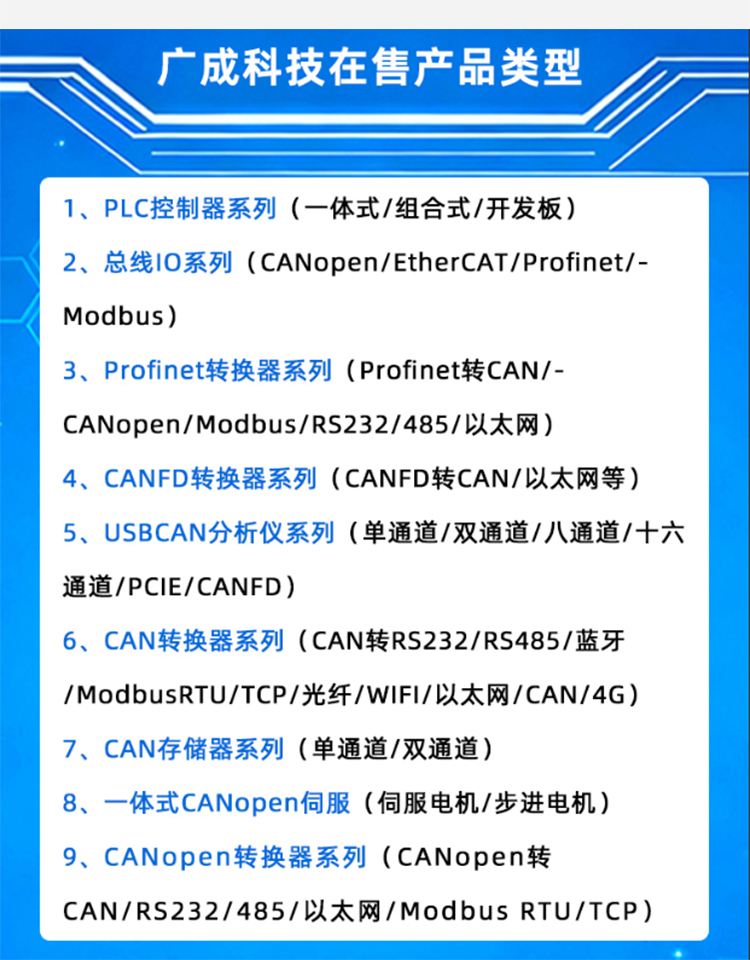 广成科技在售产品类型

1、PLC控制器系列（一体式/组合式/开发板）

2、总线IO系列（CANopen/EtherCAT/Profinet/-Modbus）

3、Profinet转换器系列（Profinet转CAN/-CANopen/Modbus/RS232/485/以太网）

4、CANFD转换器系列（CANFD转CAN/以太网等）

5、USBCAN分析仪系列（单通道/双通道/八通道/十六通道/PCIE/CANFD）

6、CAN转换器系列（CAN转RS232/RS485/蓝牙/ModbusRTU/TCP/光纤/WIFI/以太网/CAN/4G）

7、CAN存储器系列（单通道/双通道）

8、一体式CANopen伺服（伺服电机/步进电机）

9、CANopen转换器系列（CANopen转CAN/RS232/485/以太网/Modbus RTU/TCP）